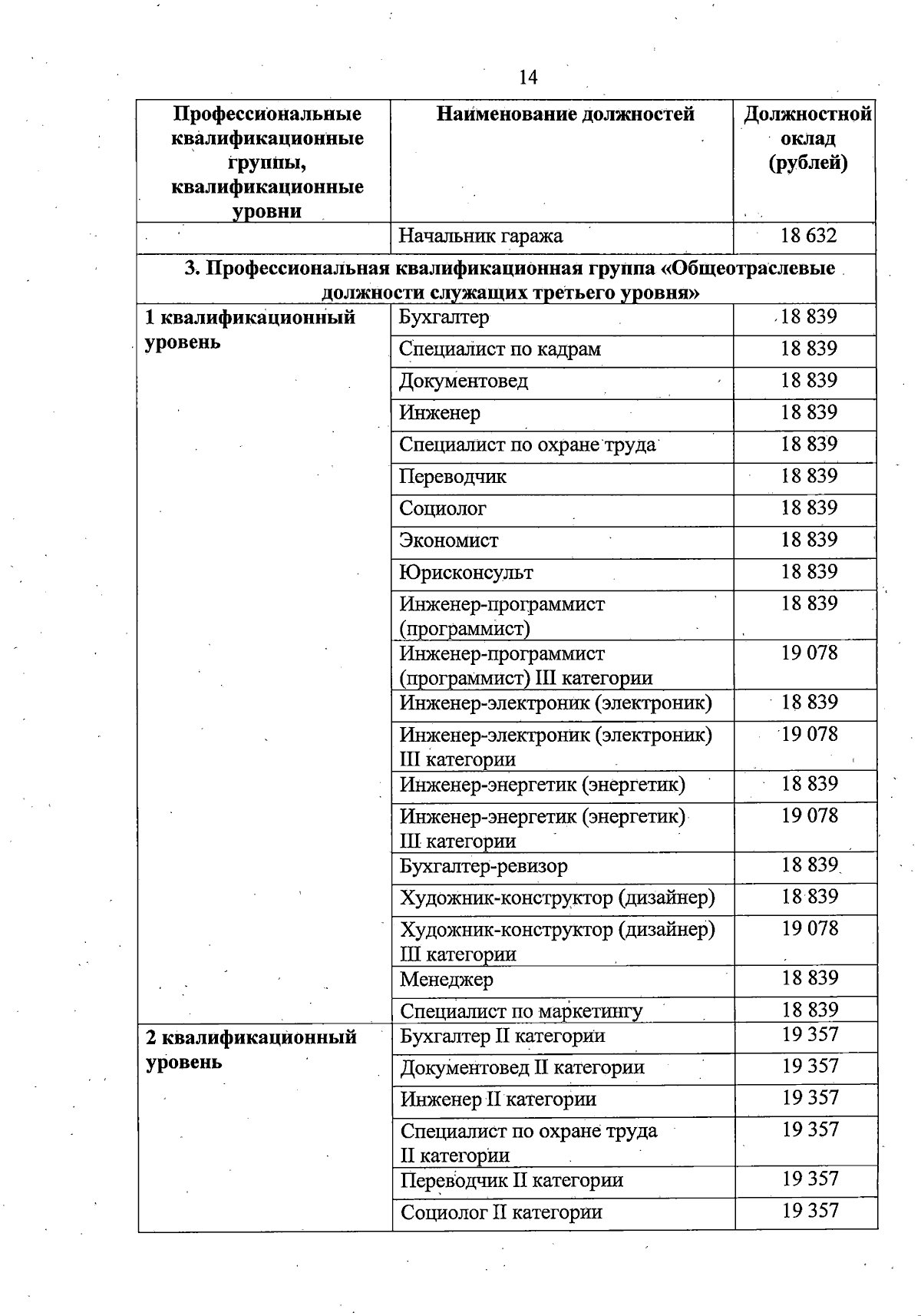 14

| Профессиональные квалификационные группы, квалификационные уровни | Наименование должностей | Должностной оклад (рублей) |
|---|---|---|
| | Начальник гаража | 18 632 |
| 3. Профессиональная квалификационная группа «Общеотраслевые должности служащих третьего уровня» | | |
| 1 квалификационный уровень | Бухгалтер | 18 839 |
| | Специалист по кадрам | 18 839 |
| | Документовед | 18 839 |
| | Инженер | 18 839 |
| | Специалист по охране труда | 18 839 |
| | Переводчик | 18 839 |
| | Социолог | 18 839 |
| | Экономист | 18 839 |
| | Юрисконсульт | 18 839 |
| | Инженер-программист (программист) | 18 839 |
| | Инженер-программист (программист) III категории | 19 078 |
| | Инженер-электроник (электроник) | 18 839 |
| | Инженер-электроник (электроник) III категории | 19 078 |
| | Инженер-энергетик (энергетик) | 18 839 |
| | Инженер-энергетик (энергетик) III категории | 19 078 |
| | Бухгалтер-ревизор | 18 839 |
| | Художник-конструктор (дизайнер) | 18 839 |
| | Художник-конструктор (дизайнер) III категории | 19 078 |
| | Менеджер | 18 839 |
| | Специалист по маркетингу | 18 839 |
| 2 квалификационный уровень | Бухгалтер II категории | 19 357 |
| | Документовед II категории | 19 357 |
| | Инженер II категории | 19 357 |
| | Специалист по охране труда II категории | 19 357 |
| | Переводчик II категории | 19 357 |
| | Социолог II категории | 19 357 |